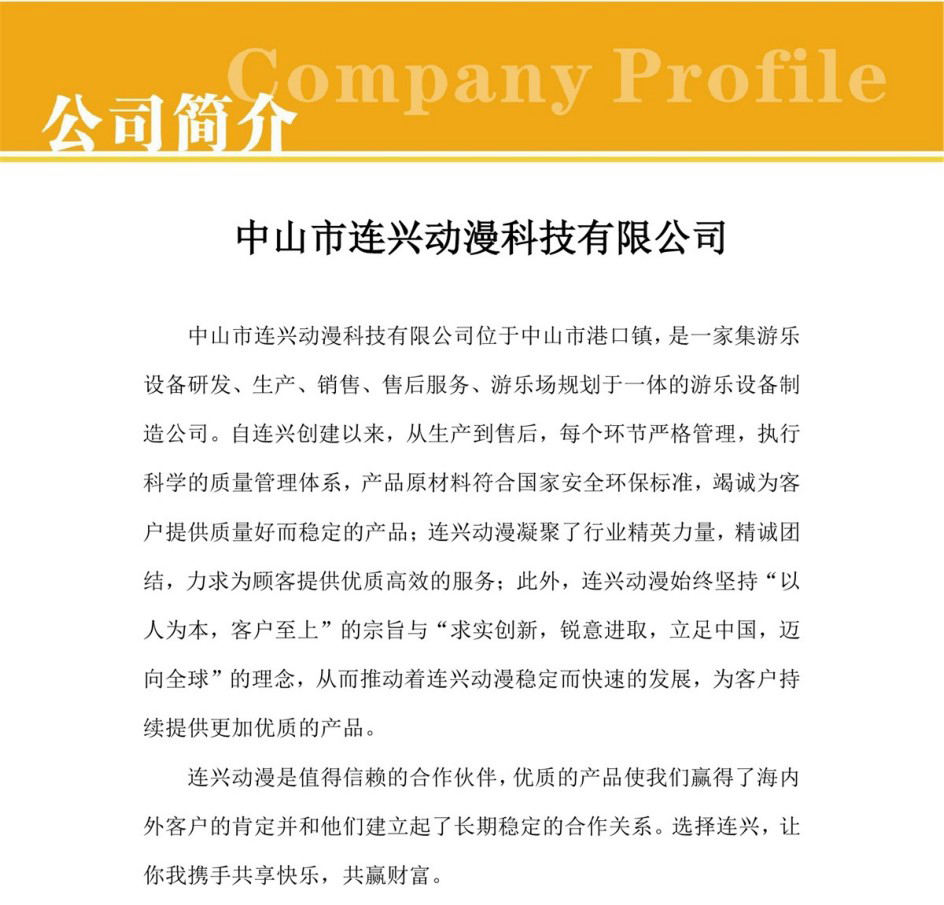 Company Profile
公司简介

中山市连兴动漫科技有限公司

中山市连兴动漫科技有限公司位于中山市港口镇，是一家集游乐设备研发、生产、销售、售后服务、游乐场规划于一体的游乐设备制造公司。自连兴创建以来，从生产到售后，每个环节严格管理，执行科学的质量管理体系，产品原材料符合国家安全环保标准，竭诚为客户提供质量好而稳定的产品；连兴动漫凝聚了行业精英力量，精诚团结，力求为顾客提供优质高效的服务；此外，连兴动漫始终坚持“以人为本，客户至上”的宗旨与“求实创新，锐意进取，立足中国，迈向全球”的理念，从而推动着连兴动漫稳定而快速的发展，为客户持续提供更加优质的产品。

连兴动漫是值得信赖的合作伙伴，优质的产品使我们赢得了海内外客户的肯定并和他们建立起了长期稳定的合作关系。选择连兴，让你我携手共享快乐，共赢财富。